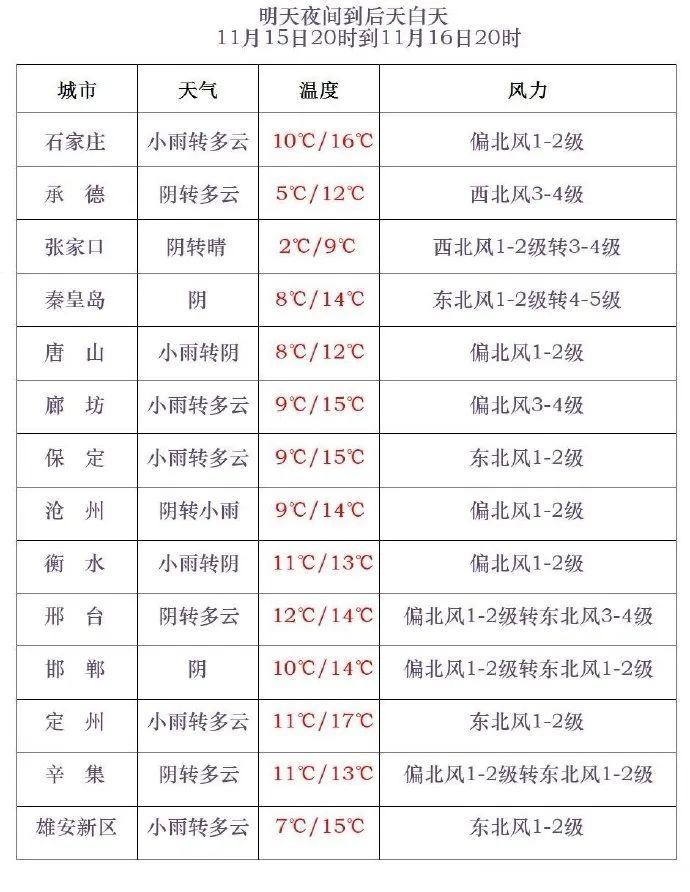 明天夜间到后天白天
11月15日20时到11月16日20时

| 城市 | 天气 | 温度 | 风力 |
|---|---|---|---|
| 石家庄 | 小雨转多云 | 10℃/16℃ | 偏北风1-2级 |
| 承　德 | 阴转多云 | 5℃/12℃ | 西北风3-4级 |
| 张家口 | 阴转晴 | 2℃/9℃ | 西北风1-2级转3-4级 |
| 秦皇岛 | 阴 | 8℃/14℃ | 东北风1-2级转4-5级 |
| 唐　山 | 小雨转阴 | 8℃/12℃ | 偏北风1-2级 |
| 廊　坊 | 小雨转多云 | 9℃/15℃ | 偏北风3-4级 |
| 保　定 | 小雨转多云 | 9℃/15℃ | 东北风1-2级 |
| 沧　州 | 阴转小雨 | 9℃/14℃ | 偏北风1-2级 |
| 衡　水 | 小雨转阴 | 11℃/13℃ | 偏北风1-2级 |
| 邢　台 | 阴转多云 | 12℃/14℃ | 偏北风1-2级转东北风3-4级 |
| 邯　郸 | 阴 | 10℃/14℃ | 偏北风1-2级转东北风1-2级 |
| 定　州 | 小雨转多云 | 11℃/17℃ | 东北风1-2级 |
| 辛　集 | 阴转多云 | 11℃/13℃ | 偏北风1-2级转东北风1-2级 |
| 雄安新区 | 小雨转多云 | 7℃/15℃ | 东北风1-2级 |